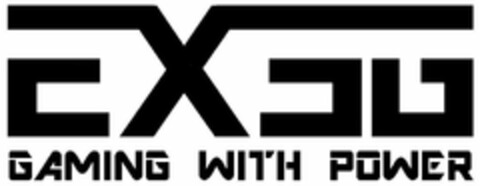 EXSG
GAMING WITH POWER